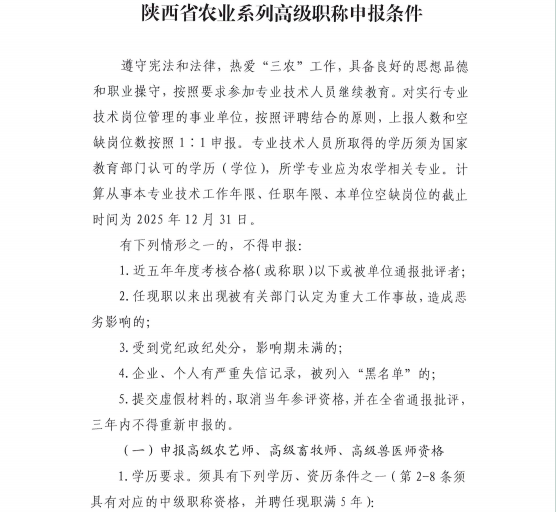 陕西省农业系列高级职称申报条件

遵守宪法和法律，热爱“三农”工作，具备良好的思想品德和职业操守，按照要求参加专业技术人员继续教育。对实行专业技术岗位管理的事业单位，按照评聘结合的原则，上报人数和空缺岗位数按照1：1申报。专业技术人员所取得的学历须为国家教育部门认可的学历（学位），所学专业应为农学相关专业。计算从事本专业技术工作年限、任职年限、本单位空缺岗位的截止时间为2025年12月31日。

有下列情形之一的，不得申报：

1.近五年年度考核合格（或称职）以下或被单位通报批评者；

2.任现职以来出现被有关部门认定为重大工作事故，造成恶劣影响的；

3.受到党纪政纪处分，影响期未满的；

4.企业、个人有严重失信记录，被列入“黑名单”的；

5.提交虚假材料的，取消当年参评资格，并在全省通报批评，三年内不得重新申报的。

（一）申报高级农艺师、高级畜牧师、高级兽医师资格

1.学历要求。须具有下列学历、资历条件之一（第2-8条须具有对应的中级职称资格，并聘任现职满5年）：